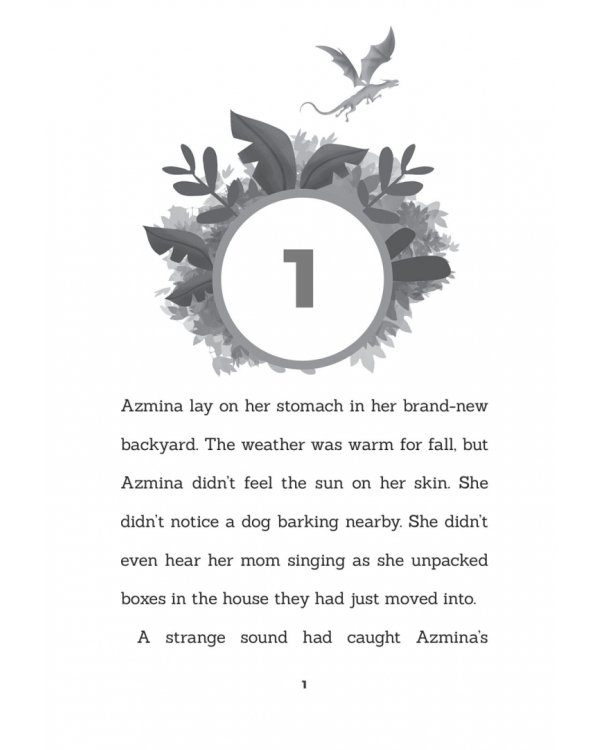 1

Azmina lay on her stomach in her brand-new backyard. The weather was warm for fall, but Azmina didn't feel the sun on her skin. She didn't notice a dog barking nearby. She didn't even hear her mom singing as she unpacked boxes in the house they had just moved into.

A strange sound had caught Azmina's

1